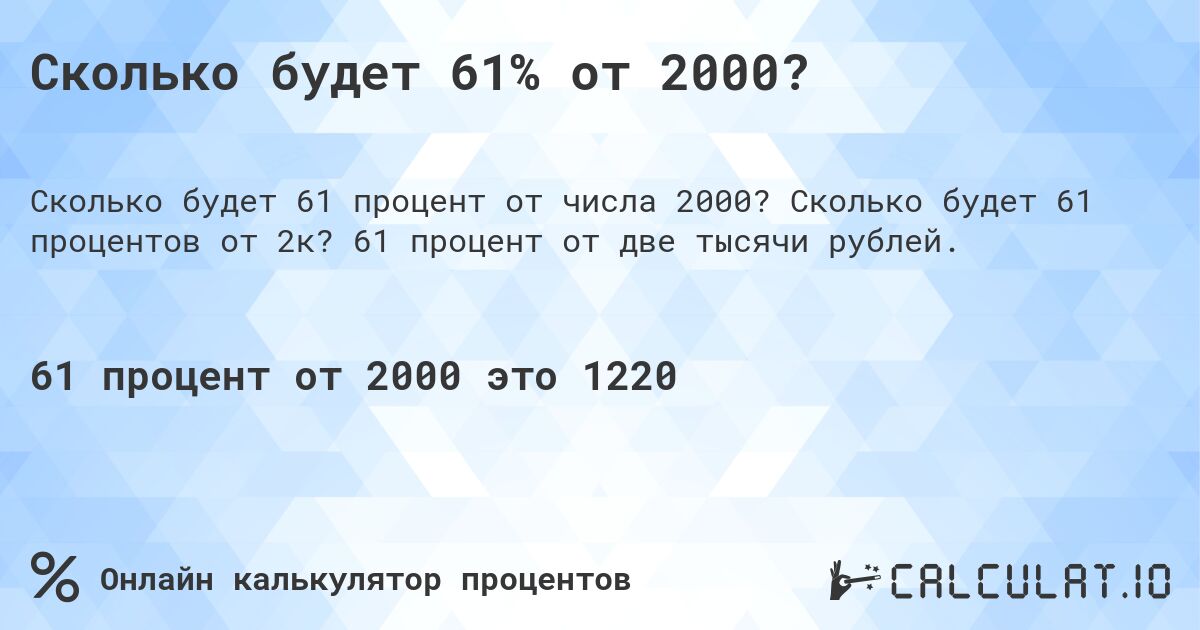 Сколько будет 61% от 2000?

Сколько будет 61 процент от числа 2000? Сколько будет 61 процентов от 2к? 61 процент от две тысячи рублей.

61 процент от 2000 это 1220

%

Онлайн калькулятор процентов

CALCULAT.IO